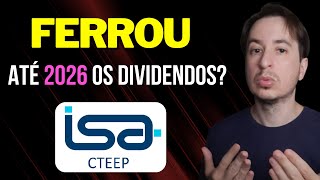 FERROU

ATÉ 2026 OS DIVIDENDOS?

isa

CTEEP